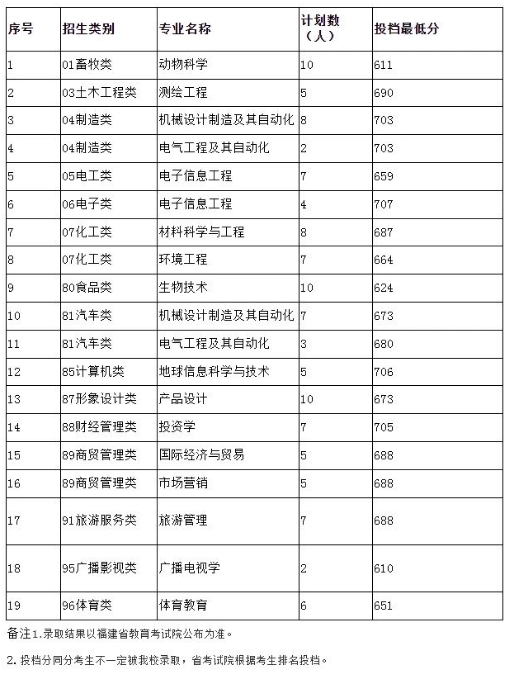 | 序号 | 招生类别 | 专业名称 | 计划数（人） | 投档最低分 |
|---|---|---|---|---|
| 1 | 01畜牧类 | 动物科学 | 10 | 611 |
| 2 | 03土木工程类 | 测绘工程 | 5 | 690 |
| 3 | 04制造类 | 机械设计制造及其自动化 | 8 | 703 |
| 4 | 04制造类 | 电气工程及其自动化 | 2 | 703 |
| 5 | 05电工类 | 电子信息工程 | 7 | 659 |
| 6 | 06电子类 | 电子信息工程 | 4 | 707 |
| 7 | 07化工类 | 材料科学与工程 | 8 | 687 |
| 8 | 07化工类 | 环境工程 | 7 | 664 |
| 9 | 80食品类 | 生物技术 | 10 | 624 |
| 10 | 81汽车类 | 机械设计制造及其自动化 | 7 | 673 |
| 11 | 81汽车类 | 电气工程及其自动化 | 3 | 680 |
| 12 | 85计算机类 | 地球信息科学与技术 | 5 | 706 |
| 13 | 87形象设计类 | 产品设计 | 10 | 673 |
| 14 | 88财经管理类 | 投资学 | 7 | 705 |
| 15 | 89商贸管理类 | 国际经济与贸易 | 5 | 688 |
| 16 | 89商贸管理类 | 市场营销 | 5 | 688 |
| 17 | 91旅游服务类 | 旅游管理 | 7 | 688 |
| 18 | 95广播影视类 | 广播电视学 | 2 | 610 |
| 19 | 96体育类 | 体育教育 | 6 | 651 |

备注1.录取结果以福建省教育考试院公布为准。

2.投档分同分考生不一定被我校录取，省考试院根据考生排名投档。